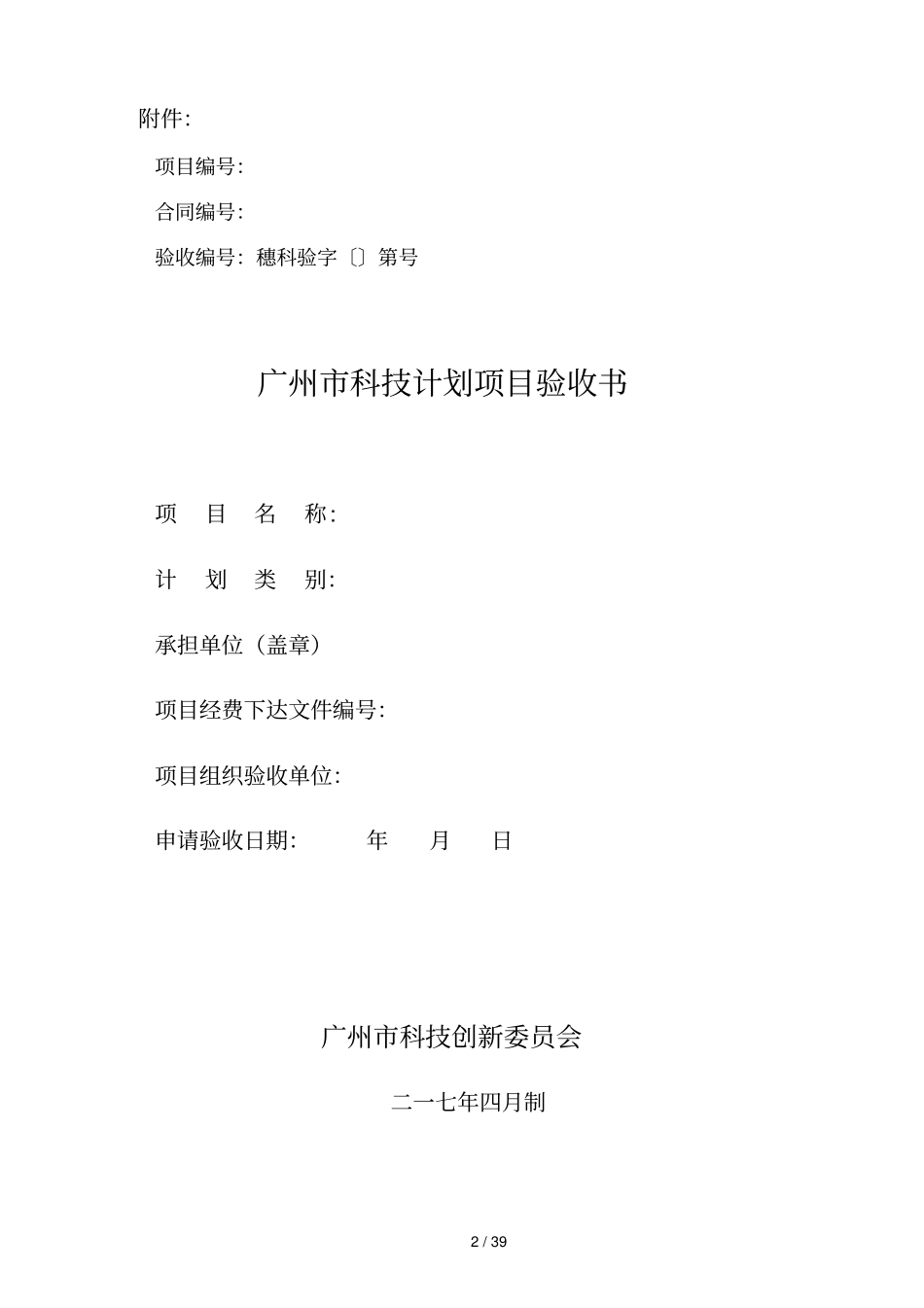 附件:

项目编号:

合同编号:

验收编号: 穗科验字〔〕第号

广州市科技计划项目验收书

项 目 名 称:

计 划 类 别:

承担单位（盖章）

项目经费下达文件编号:

项目组织验收单位:

申请验收日期: 年 月 日

广州市科技创新委员会

二一七年四月制

2 / 39